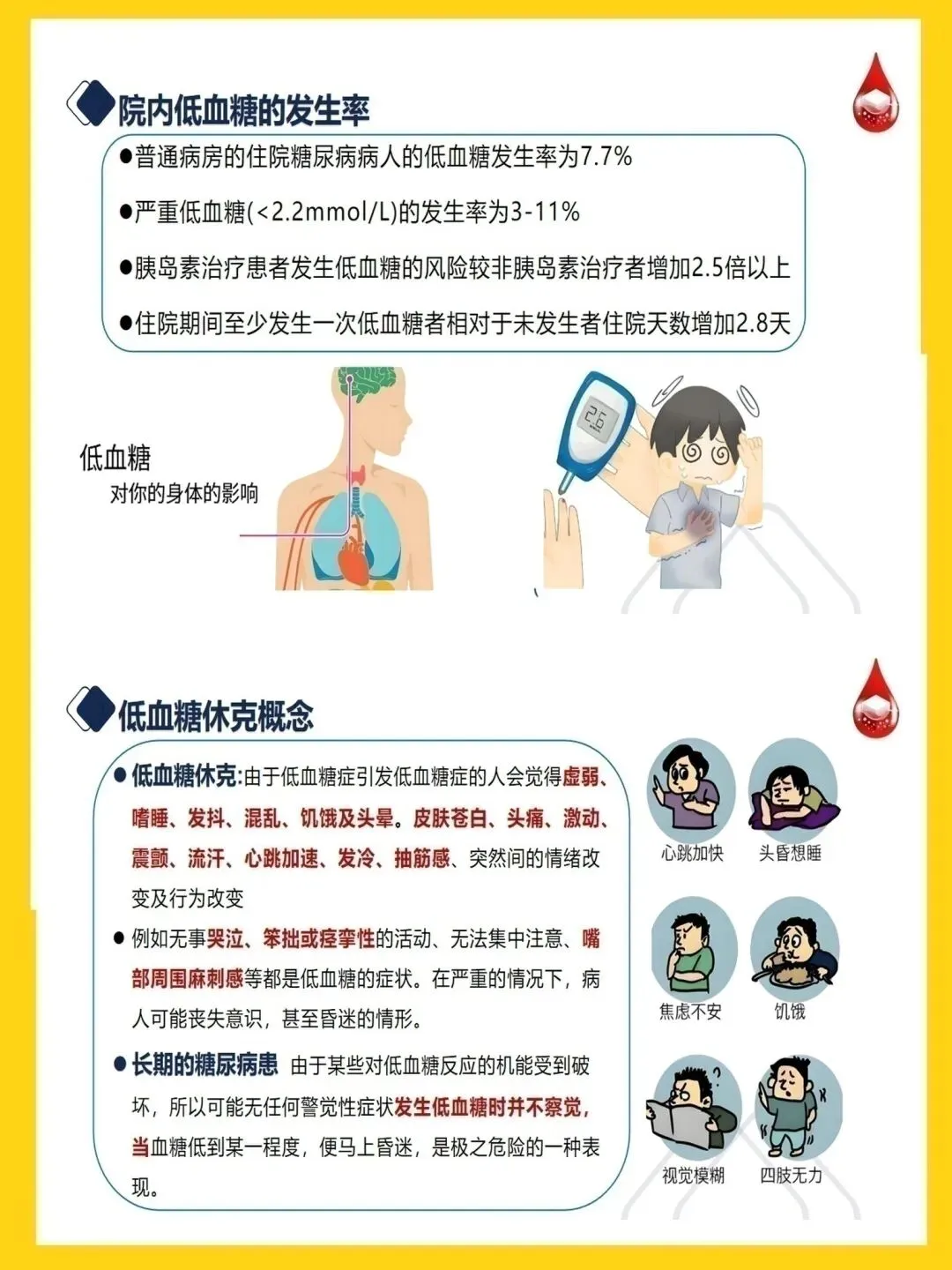 院内低血糖的发生率

●普通病房的住院糖尿病病人的低血糖发生率为7.7%

●严重低血糖(<2.2mmol/L)的发生率为3-11%

●胰岛素治疗患者发生低血糖的风险较非胰岛素治疗者增加2.5倍以上

●住院期间至少发生一次低血糖者相对于未发生者住院天数增加2.8天

低血糖
对你的身体的影响

2.6

低血糖休克概念

●低血糖休克:由于低血糖症引发低血糖症的人会觉得虚弱、嗜睡、发抖、混乱、饥饿及头晕。皮肤苍白、头痛、激动、震颤、流汗、心跳加速、发冷、抽筋感、突然间的情绪改变及行为改变

●例如无事哭泣、笨拙或痉挛性的活动、无法集中注意、嘴部周围麻刺感等都是低血糖的症状。在严重的情况下，病人可能丧失意识，甚至昏迷的情形。

●长期的糖尿病患 由于某些对低血糖反应的机能受到破坏，所以可能无任何警觉性症状发生低血糖时并不察觉，当血糖低到某一程度，便马上昏迷，是极之危险的一种表现。

心跳加快
头昏想睡
焦虑不安
饥饿
视觉模糊
四肢无力